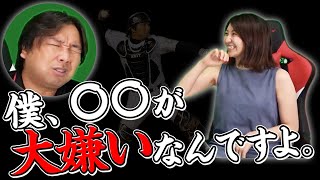 僕、〇〇が
大嫌いなんですよ。